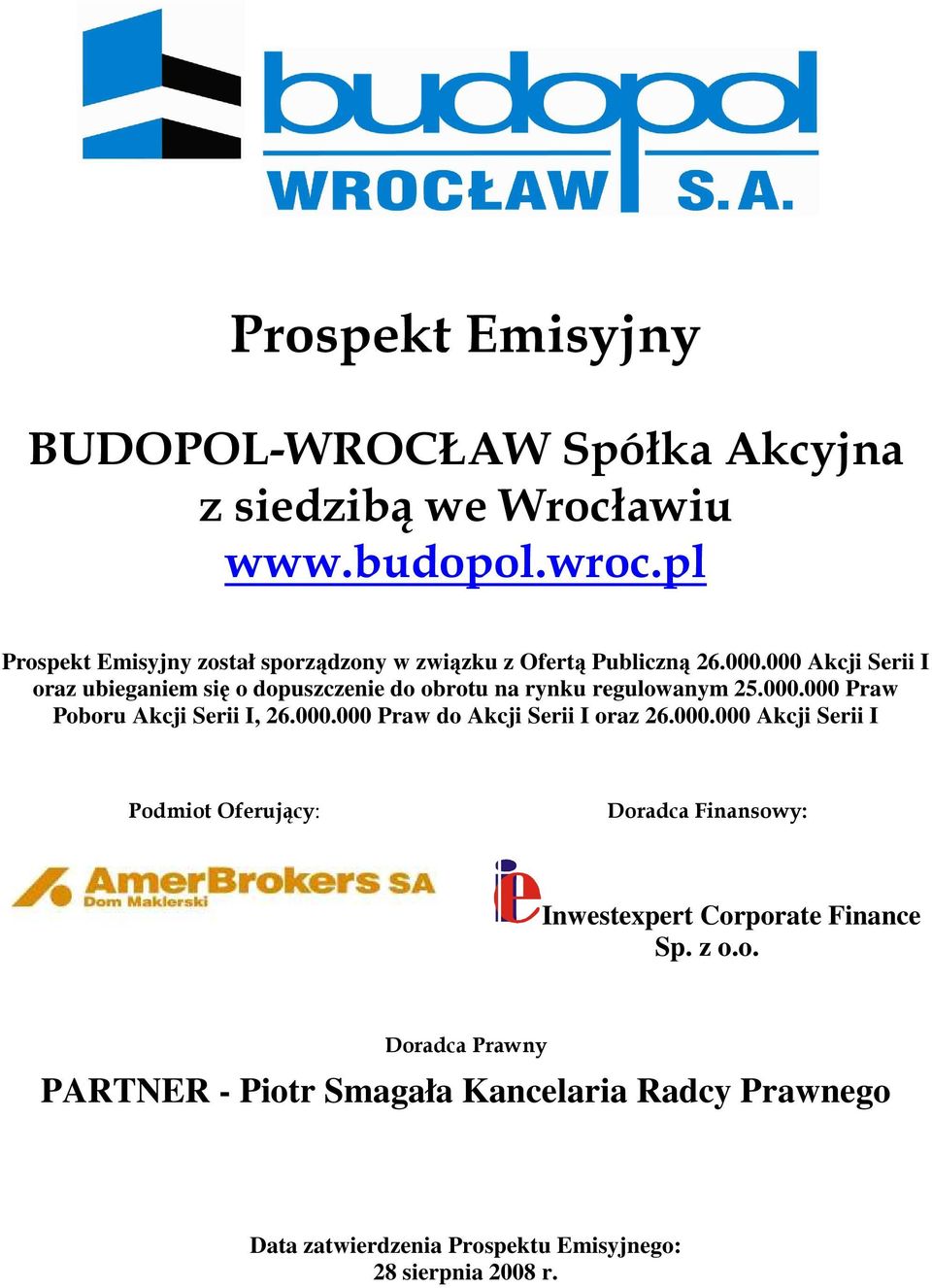 budopol
WROCŁAW S.A.

Prospekt Emisyjny

BUDOPOL-WROCŁAW Spółka Akcyjna
z siedzibą we Wrocławiu
www.budopol.wroc.pl

Prospekt Emisyjny został sporządzony w związku z Ofertą Publiczną 26.000.000 Akcji Serii I oraz ubieganiem się o dopuszczenie do obrotu na rynku regulowanym 25.000.000 Praw Poboru Akcji Serii I, 26.000.000 Praw do Akcji Serii I oraz 26.000.000 Akcji Serii I

Podmiot Oferujący:

AmerBrokers SA
Dom Maklerski

Doradca Finansowy:

ie
Inwestexpert Corporate Finance
Sp. z o.o.

Doradca Prawny

PARTNER - Piotr Smagała Kancelaria Radcy Prawnego

Data zatwierdzenia Prospektu Emisyjnego:
28 sierpnia 2008 r.